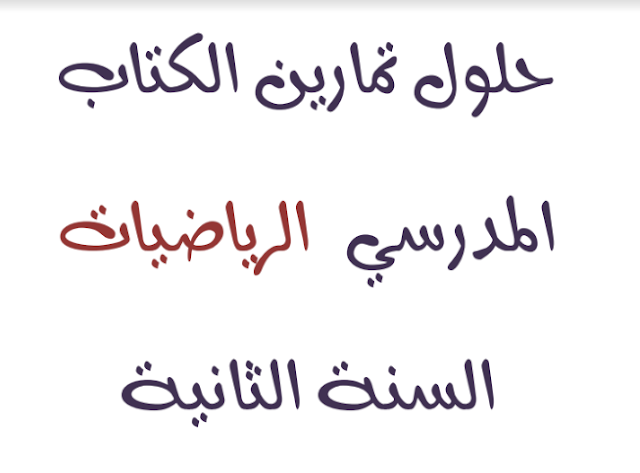 حلول تمارين الكتاب

المدرسي الرياضيات

السنة الثانية